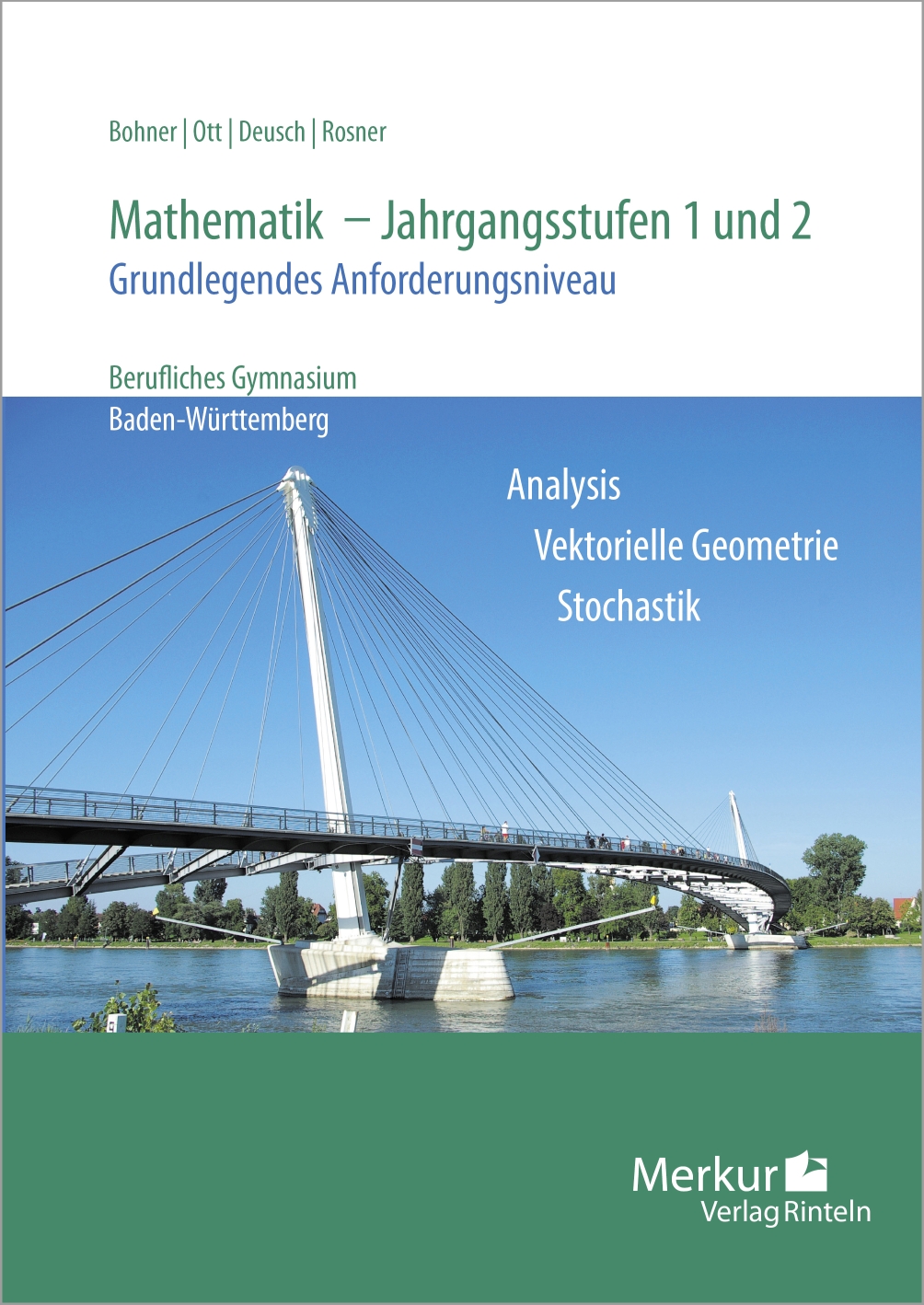 Bohner | Ott | Deusch | Rosner

Mathematik – Jahrgangsstufen 1 und 2
Grundlegendes Anforderungsniveau

Berufliches Gymnasium
Baden-Württemberg

Analysis
Vektorielle Geometrie
Stochastik

Merkur
Verlag Rinteln